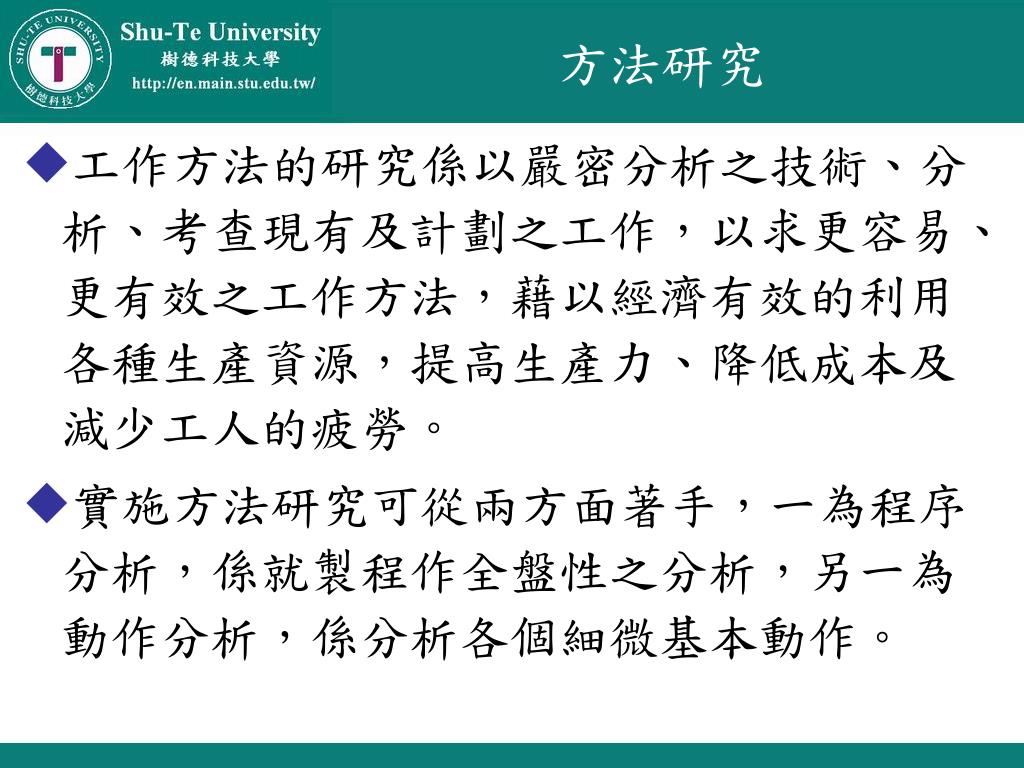 SHU-TE UNIVERSITY 樹德科技大學

Shu-Te University
樹德科技大學
http://en.main.stu.edu.tw/

方法研究

◆工作方法的研究係以嚴密分析之技術、分析、考查現有及計劃之工作，以求更容易、更有效之工作方法，藉以經濟有效的利用各種生產資源，提高生產力、降低成本及減少工人的疲勞。

◆實施方法研究可從兩方面著手，一為程序分析，係就製程作全盤性之分析，另一為動作分析，係分析各個細微基本動作。